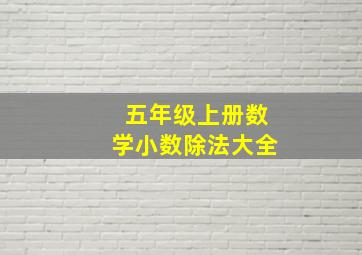 五年级上册数学小数除法大全